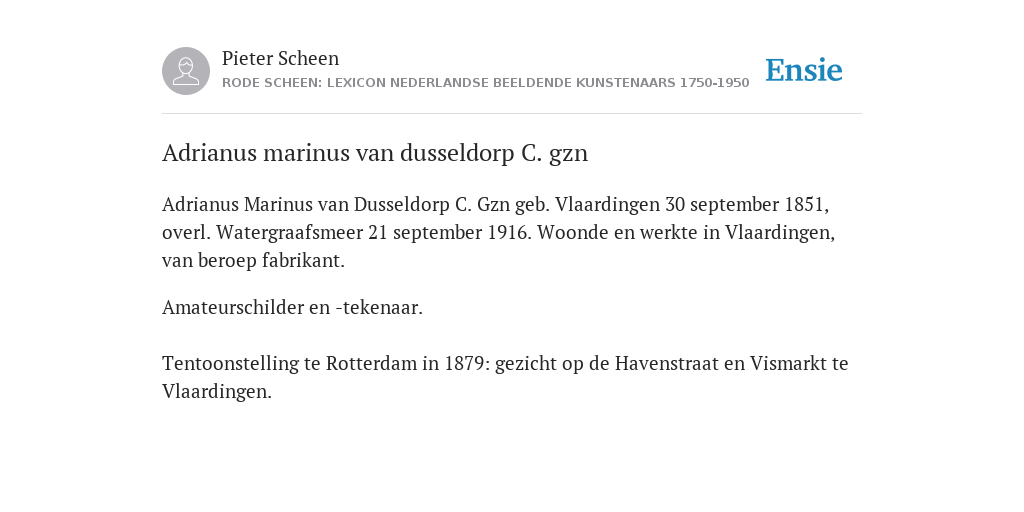 Pieter Scheen
RODE SCHEEN: LEXICON NEDERLANDSE BEELDENDE KUNSTENAARS 1750-1950

Ensie

Adrianus marinus van dusseldorp C. gzn

Adrianus Marinus van Dusseldorp C. Gzn geb. Vlaardingen 30 september 1851, overl. Watergraafsmeer 21 september 1916. Woonde en werkte in Vlaardingen, van beroep fabrikant.

Amateurschilder en -tekenaar.

Tentoonstelling te Rotterdam in 1879: gezicht op de Havenstraat en Vismarkt te Vlaardingen.